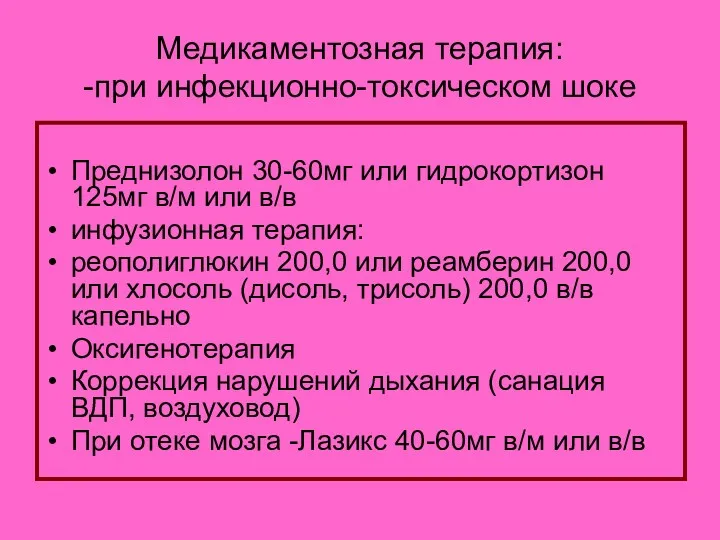 Медикаментозная терапия:
-при инфекционно-токсическом шоке

• Преднизолон 30-60мг или гидрокортизон 125мг в/м или в/в
• инфузионная терапия:
• реополиглюкин 200,0 или реамберин 200,0 или хлосоль (дисоль, трисоль) 200,0 в/в капельно
• Оксигенотерапия
• Коррекция нарушений дыхания (санация ВДП, воздуховод)
• При отеке мозга -Лазикс 40-60мг в/м или в/в